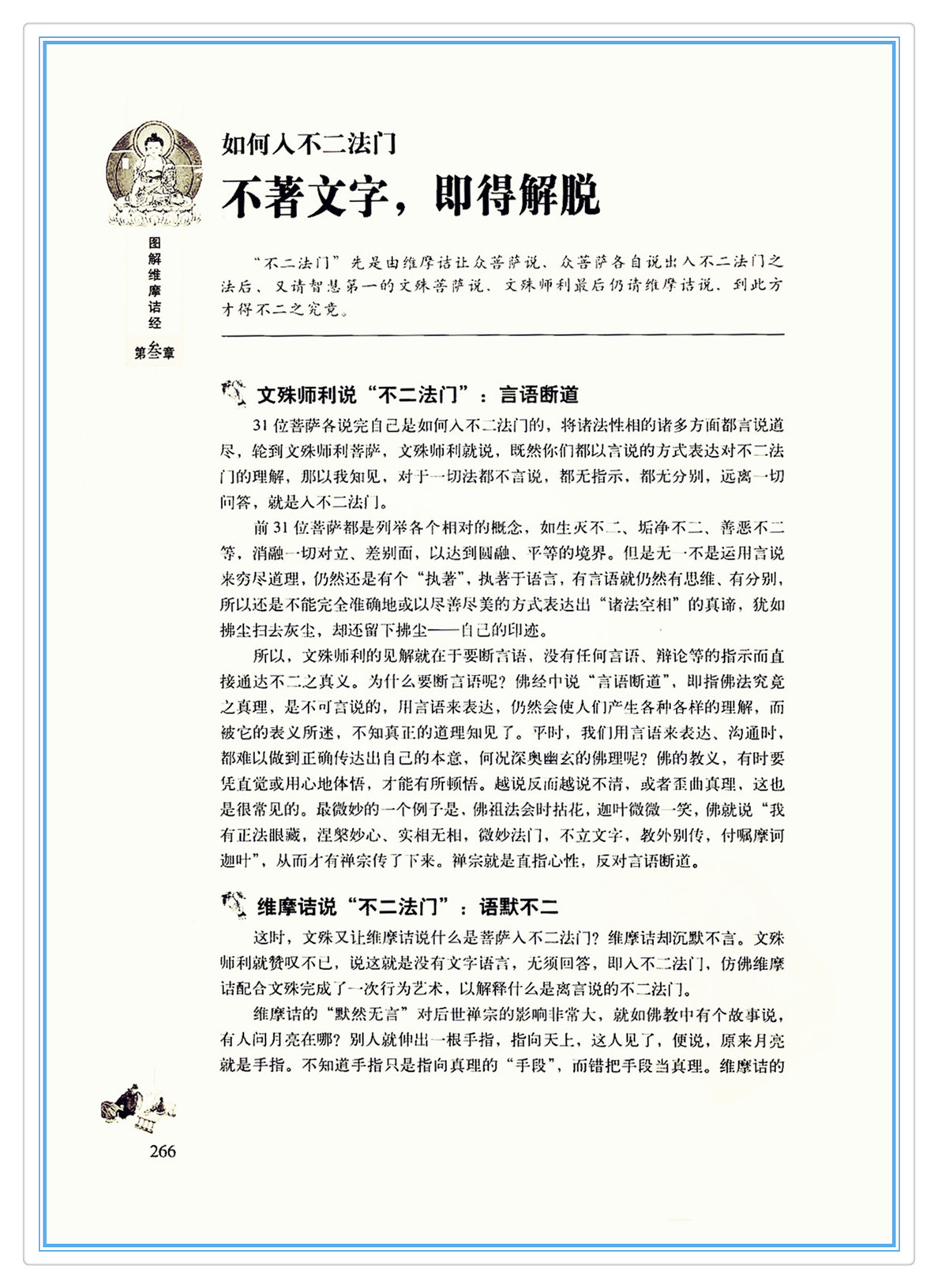 图解维摩诘经

第叁章

如何入不二法门

不著文字，即得解脱

“不二法门”先是由维摩诘让众菩萨说，众菩萨各自说出入不二法门之法后，又请智慧第一的文殊菩萨说，文殊师利最后仍请维摩诘说，到此方才得不二之究竟。

文殊师利说“不二法门”：言语断道

31位菩萨各说完自己是如何入不二法门的，将诸法性相的诸多方面都言说道尽，轮到文殊师利菩萨，文殊师利就说，既然你们都以言说的方式表达对不二法门的理解，那以我知见，对于一切法都不言说，都无指示，都无分别，远离一切问答，就是入不二法门。

前31位菩萨都是列举各个相对的概念，如生灭不二、垢净不二、善恶不二等，消融一切对立、差别面，以达到圆融、平等的境界。但是无一不是运用言说来穷尽道理，仍然还是有个“执著”，执著于语言，有言语就仍然有思维、有分别，所以还是不能完全准确地或以尽善尽美的方式表达出“诸法空相”的真谛，犹如拂尘扫去灰尘，却还留下拂尘——自己的印迹。

所以，文殊师利的见解就在于要断言语，没有任何言语、辩论等的指示而直接通达不二之真义。为什么要断言语呢？佛经中说“言语断道”，即指佛法究竟之真理，是不可言说的，用言语来表达，仍然会使人们产生各种各样的理解，而被它的表义所迷，不知真正的道理知见了。平时，我们用言语来表达、沟通时，都难以做到正确传达出自己的本意，何况深奥幽玄的佛理呢？佛的教义，有时要凭直觉或用心地体悟，才能有所顿悟。越说反而越说不清，或者歪曲真理，这也是很常见的。最微妙的一个例子是，佛祖法会时拈花，迦叶微微一笑，佛就说“我有正法眼藏，涅槃妙心、实相无相，微妙法门，不立文字，教外别传，付嘱摩诃迦叶”，从而才有禅宗传了下来。禅宗就是直指心性，反对言语断道。

维摩诘说“不二法门”：语默不二

这时，文殊又让维摩诘说什么是菩萨入不二法门？维摩诘却沉默不言。文殊师利就赞叹不已，说这就是没有文字语言，无须回答，即入不二法门，仿佛维摩诘配合文殊完成了一次行为艺术，以解释什么是离言说的不二法门。

维摩诘的“默然无言”对后世禅宗的影响非常大，就如佛教中有个故事说，有人问月亮在哪？别人就伸出一根手指，指向天上，这人见了，便说，原来月亮就是手指。不知道手指只是指向真理的“手段”，而错把手段当真理。维摩诘的

266